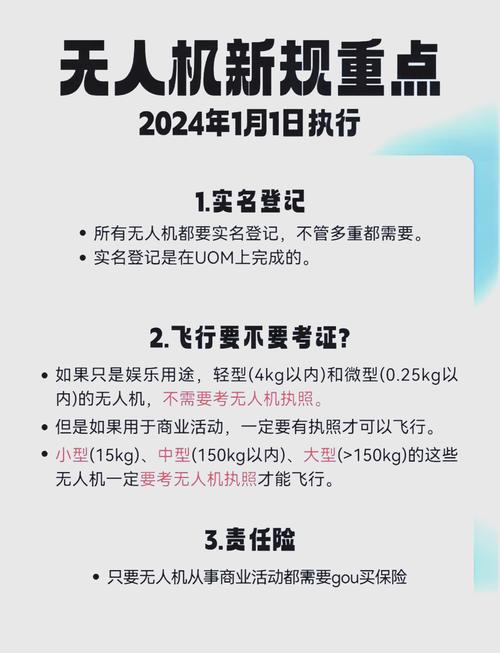 无人机新规重点
2024年1月1日执行

1.实名登记

• 所有无人机都要实名登记，不管多重都需要。
• 实名登记是在UOM上完成的。

2.飞行要不要考证?

• 如果只是娱乐用途，轻型(4kg以内)和微型(0.25kg以内)的无人机，不需要考无人机执照。
• 但是如果用于商业活动，一定要有执照才可以飞行。
• 小型(15kg)、中型(150kg以内)、大型(>150kg)的这些无人机一定要考无人机执照才能飞行。

3.责任险

• 只要无人机从事商业活动都需要gou买保险